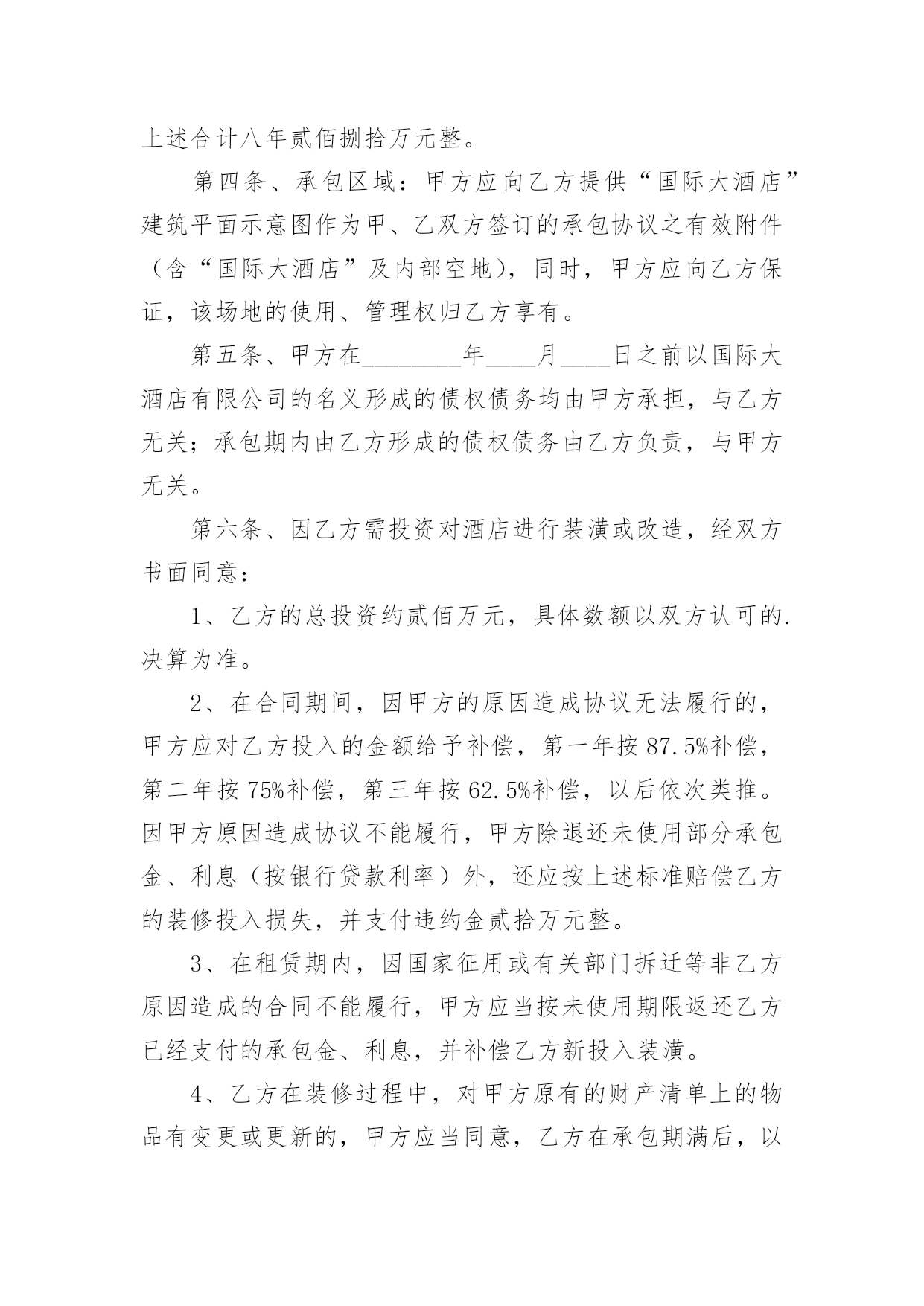 上述合计八年贰佰捌拾万元整。

第四条、承包区域：甲方应向乙方提供“国际大酒店”建筑平面示意图作为甲、乙双方签订的承包协议之有效附件（含“国际大酒店”及内部空地），同时，甲方应向乙方保证，该场地的使用、管理权归乙方享有。

第五条、甲方在________年____月____日之前以国际大酒店有限公司的名义形成的债权债务均由甲方承担，与乙方无关；承包期内由乙方形成的债权债务由乙方负责，与甲方无关。

第六条、因乙方需投资对酒店进行装潢或改造，经双方书面同意：

1、乙方的总投资约贰佰万元，具体数额以双方认可的.决算为准。

2、在合同期间，因甲方的原因造成协议无法履行的，甲方应对乙方投入的金额给予补偿，第一年按87.5%补偿，第二年按75%补偿，第三年按62.5%补偿，以后依次类推。因甲方原因造成协议不能履行，甲方除退还未使用部分承包金、利息（按银行贷款利率）外，还应按上述标准赔偿乙方的装修投入损失，并支付违约金贰拾万元整。

3、在租赁期内，因国家征用或有关部门拆迁等非乙方原因造成的合同不能履行，甲方应当按未使用期限返还乙方已经支付的承包金、利息，并补偿乙方新投入装潢。

4、乙方在装修过程中，对甲方原有的财产清单上的物品有变更或更新的，甲方应当同意，乙方在承包期满后，以